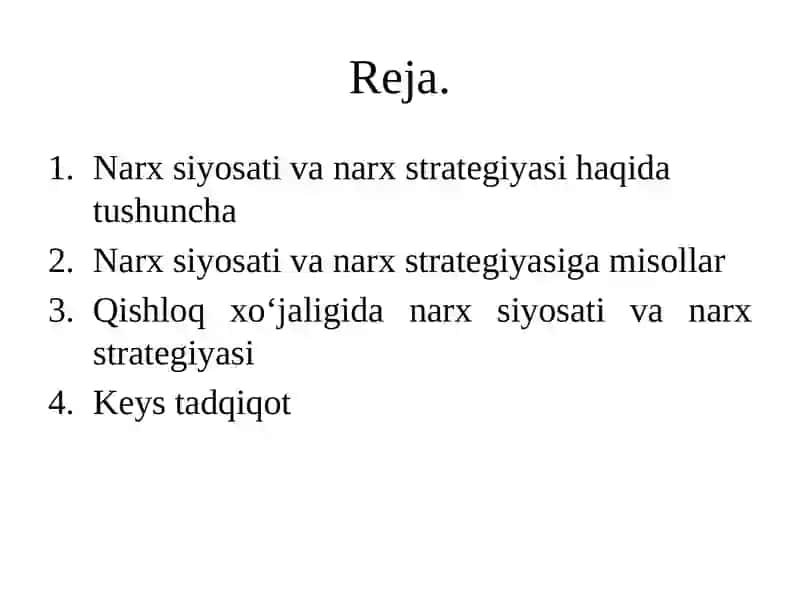 Reja.

1. Narx siyosati va narx strategiyasi haqida tushuncha
2. Narx siyosati va narx strategiyasiga misollar
3. Qishloq xo‘jaligida narx siyosati va narx strategiyasi
4. Keys tadqiqot